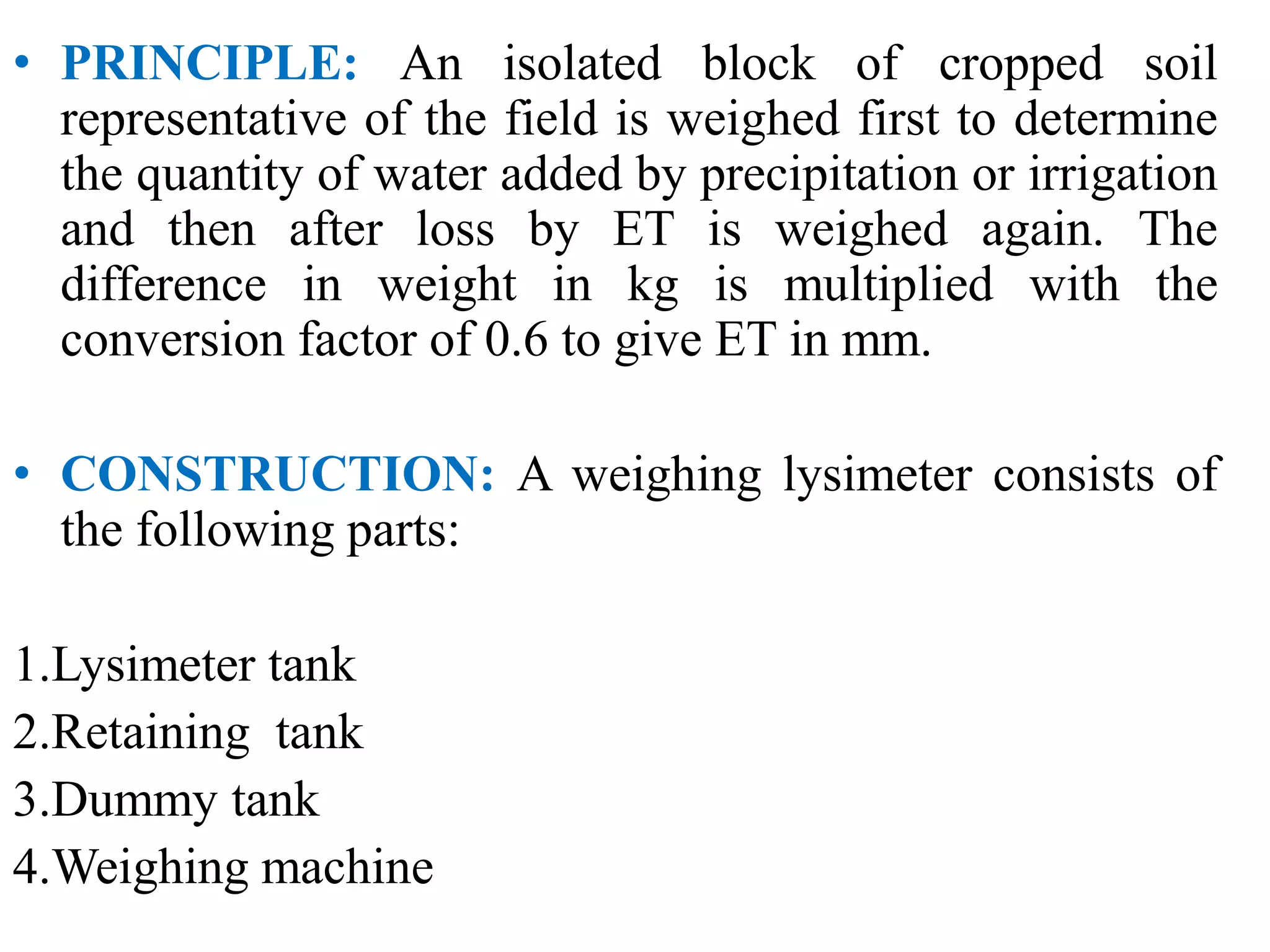 • PRINCIPLE: An isolated block of cropped soil representative of the field is weighed first to determine the quantity of water added by precipitation or irrigation and then after loss by ET is weighed again. The difference in weight in kg is multiplied with the conversion factor of 0.6 to give ET in mm.

• CONSTRUCTION: A weighing lysimeter consists of the following parts:

1.Lysimeter tank
2.Retaining tank
3.Dummy tank
4.Weighing machine